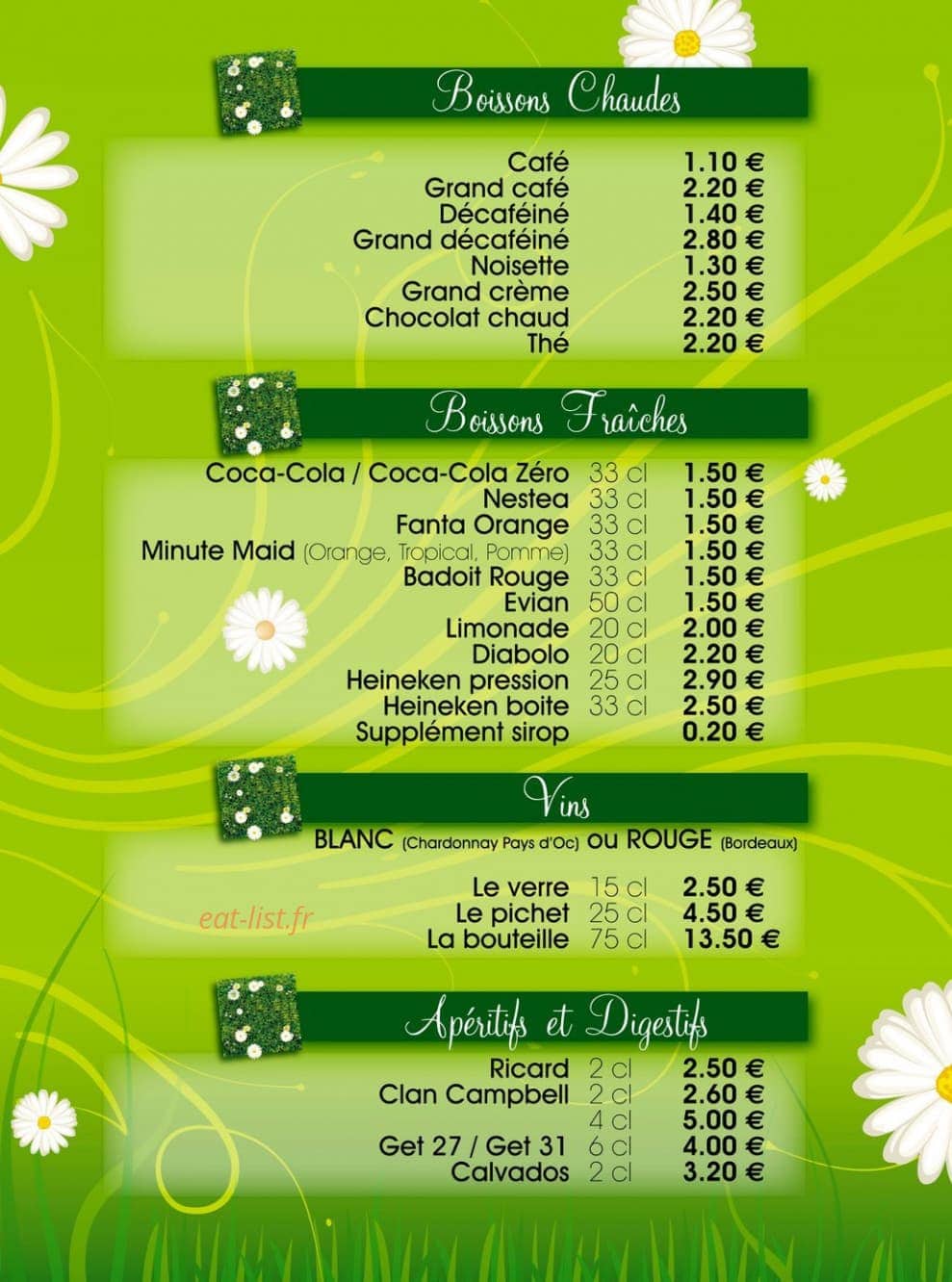 Boissons Chaudes

| | |
|---|---|
| Café | 1.10 € |
| Grand café | 2.20 € |
| Décaféiné | 1.40 € |
| Grand décaféiné | 2.80 € |
| Noisette | 1.30 € |
| Grand crème | 2.50 € |
| Chocolat chaud | 2.20 € |
| Thé | 2.20 € |

Boissons Fraîches

| | | |
|---|---|---|
| Coca-Cola / Coca-Cola Zéro | 33 cl | 1.50 € |
| Nestea | 33 cl | 1.50 € |
| Fanta Orange | 33 cl | 1.50 € |
| Minute Maid (Orange, Tropical, Pomme) | 33 cl | 1.50 € |
| Badoit Rouge | 33 cl | 1.50 € |
| Evian | 50 cl | 1.50 € |
| Limonade | 20 cl | 2.00 € |
| Diabolo | 20 cl | 2.20 € |
| Heineken pression | 25 cl | 2.90 € |
| Heineken boite | 33 cl | 2.50 € |
| Supplément sirop | | 0.20 € |

Vins

BLANC (Chardonnay Pays d'Oc) ou ROUGE (Bordeaux)

| | | |
|---|---|---|
| Le verre | 15 cl | 2.50 € |
| Le pichet | 25 cl | 4.50 € |
| La bouteille | 75 cl | 13.50 € |

eat-list.fr

Apéritifs et Digestifs

| | | |
|---|---|---|
| Ricard | 2 cl | 2.50 € |
| Clan Campbell | 2 cl | 2.60 € |
| | 4 cl | 5.00 € |
| Get 27 / Get 31 | 6 cl | 4.00 € |
| Calvados | 2 cl | 3.20 € |